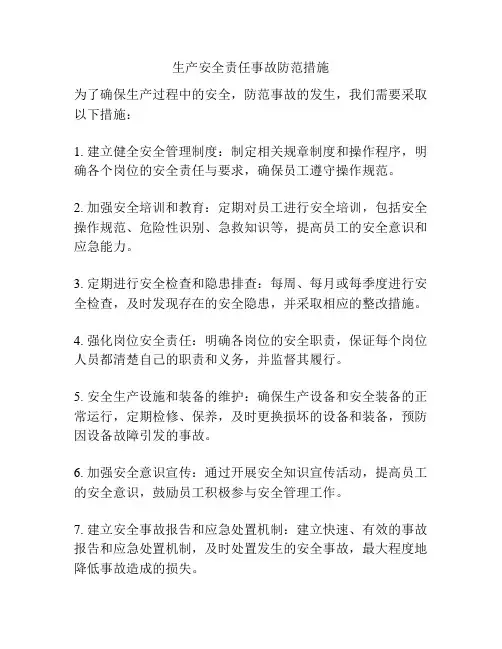 生产安全责任事故防范措施

为了确保生产过程中的安全，防范事故的发生，我们需要采取以下措施：

1. 建立健全安全管理制度：制定相关规章制度和操作程序，明确各个岗位的安全责任与要求，确保员工遵守操作规范。

2. 加强安全培训和教育：定期对员工进行安全培训，包括安全操作规范、危险性识别、急救知识等，提高员工的安全意识和应急能力。

3. 定期进行安全检查和隐患排查：每周、每月或每季度进行安全检查，及时发现存在的安全隐患，并采取相应的整改措施。

4. 强化岗位安全责任：明确各岗位的安全职责，保证每个岗位人员都清楚自己的职责和义务，并监督其履行。

5. 安全生产设施和装备的维护：确保生产设备和安全装备的正常运行，定期检修、保养，及时更换损坏的设备和装备，预防因设备故障引发的事故。

6. 加强安全意识宣传：通过开展安全知识宣传活动，提高员工的安全意识，鼓励员工积极参与安全管理工作。

7. 建立安全事故报告和应急处置机制：建立快速、有效的事故报告和应急处置机制，及时处置发生的安全事故，最大程度地降低事故造成的损失。